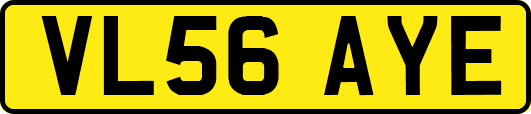 VL56 AYE